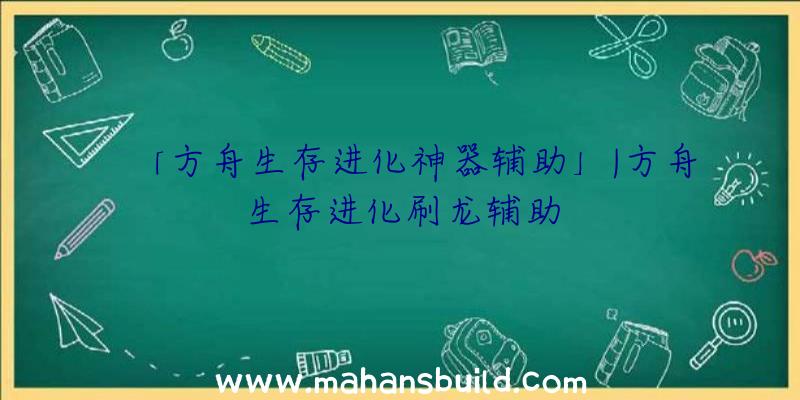 「方舟生存进化神器辅助」|方舟生存进化刷龙辅助

www.mahansbuild.com